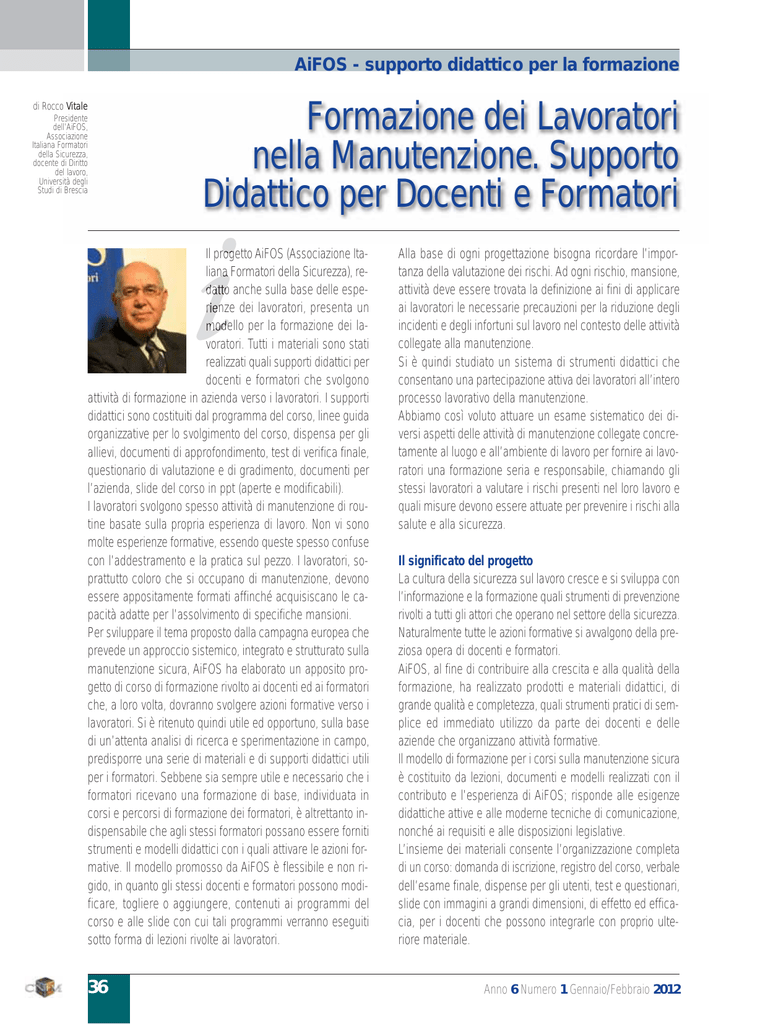 AiFOS - supporto didattico per la formazione

di Rocco Vitale
Presidente dell'AiFOS, Associazione Italiana Formatori della Sicurezza, docente di Diritto del lavoro, Università degli Studi di Brescia

Formazione dei Lavoratori nella Manutenzione. Supporto Didattico per Docenti e Formatori

Il progetto AiFOS (Associazione Italiana Formatori della Sicurezza), redatto anche sulla base delle esperienze dei lavoratori, presenta un modello per la formazione dei lavoratori. Tutti i materiali sono stati realizzati quali supporti didattici per docenti e formatori che svolgono attività di formazione in azienda verso i lavoratori. I supporti didattici sono costituiti dal programma del corso, linee guida organizzative per lo svolgimento del corso, dispensa per gli allievi, documenti di approfondimento, test di verifica finale, questionario di valutazione e di gradimento, documenti per l'azienda, slide del corso in ppt (aperte e modificabili).
I lavoratori svolgono spesso attività di manutenzione di routine basate sulla propria esperienza di lavoro. Non vi sono molte esperienze formative, essendo queste spesso confuse con l'addestramento e la pratica sul pezzo. I lavoratori, soprattutto coloro che si occupano di manutenzione, devono essere appositamente formati affinché acquisiscano le capacità adatte per l'assolvimento di specifiche mansioni.
Per sviluppare il tema proposto dalla campagna europea che prevede un approccio sistemico, integrato e strutturato sulla manutenzione sicura, AiFOS ha elaborato un apposito progetto di corso di formazione rivolto ai docenti ed ai formatori che, a loro volta, dovranno svolgere azioni formative verso i lavoratori. Si è ritenuto quindi utile ed opportuno, sulla base di un'attenta analisi di ricerca e sperimentazione in campo, predisporre una serie di materiali e di supporti didattici utili per i formatori. Sebbene sia sempre utile e necessario che i formatori ricevano una formazione di base, individuata in corsi e percorsi di formazione dei formatori, è altrettanto indispensabile che agli stessi formatori possano essere forniti strumenti e modelli didattici con i quali attivare le azioni formative. Il modello promosso da AiFOS è flessibile e non rigido, in quanto gli stessi docenti e formatori possono modificare, togliere o aggiungere, contenuti ai programmi del corso e alle slide con cui tali programmi verranno eseguiti sotto forma di lezioni rivolte ai lavoratori.

Alla base di ogni progettazione bisogna ricordare l'importanza della valutazione dei rischi. Ad ogni rischio, mansione, attività deve essere trovata la definizione ai fini di applicare ai lavoratori le necessarie precauzioni per la riduzione degli incidenti e degli infortuni sul lavoro nel contesto delle attività collegate alla manutenzione.
Si è quindi studiato un sistema di strumenti didattici che consentano una partecipazione attiva dei lavoratori all'intero processo lavorativo della manutenzione.
Abbiamo così voluto attuare un esame sistematico dei diversi aspetti delle attività di manutenzione collegate concretamente al luogo e all'ambiente di lavoro per fornire ai lavoratori una formazione seria e responsabile, chiamando gli stessi lavoratori a valutare i rischi presenti nel loro lavoro e quali misure devono essere attuate per prevenire i rischi alla salute e alla sicurezza.

Il significato del progetto
La cultura della sicurezza sul lavoro cresce e si sviluppa con l'informazione e la formazione quali strumenti di prevenzione rivolti a tutti gli attori che operano nel settore della sicurezza. Naturalmente tutte le azioni formative si avvalgono della preziosa opera di docenti e formatori.
AiFOS, al fine di contribuire alla crescita e alla qualità della formazione, ha realizzato prodotti e materiali didattici, di grande qualità e completezza, quali strumenti pratici di semplice ed immediato utilizzo da parte dei docenti e delle aziende che organizzano attività formative.
Il modello di formazione per i corsi sulla manutenzione sicura è costituito da lezioni, documenti e modelli realizzati con il contributo e l'esperienza di AiFOS; risponde alle esigenze didattiche attive e alle moderne tecniche di comunicazione, nonché ai requisiti e alle disposizioni legislative.
L'insieme dei materiali consente l'organizzazione completa di un corso: domanda di iscrizione, registro del corso, verbale dell'esame finale, dispense per gli utenti, test e questionari, slide con immagini a grandi dimensioni, di effetto ed efficacia, per i docenti che possono integrarle con proprio ulteriore materiale.

36

Anno 6 Numero 1 Gennaio/Febbraio 2012